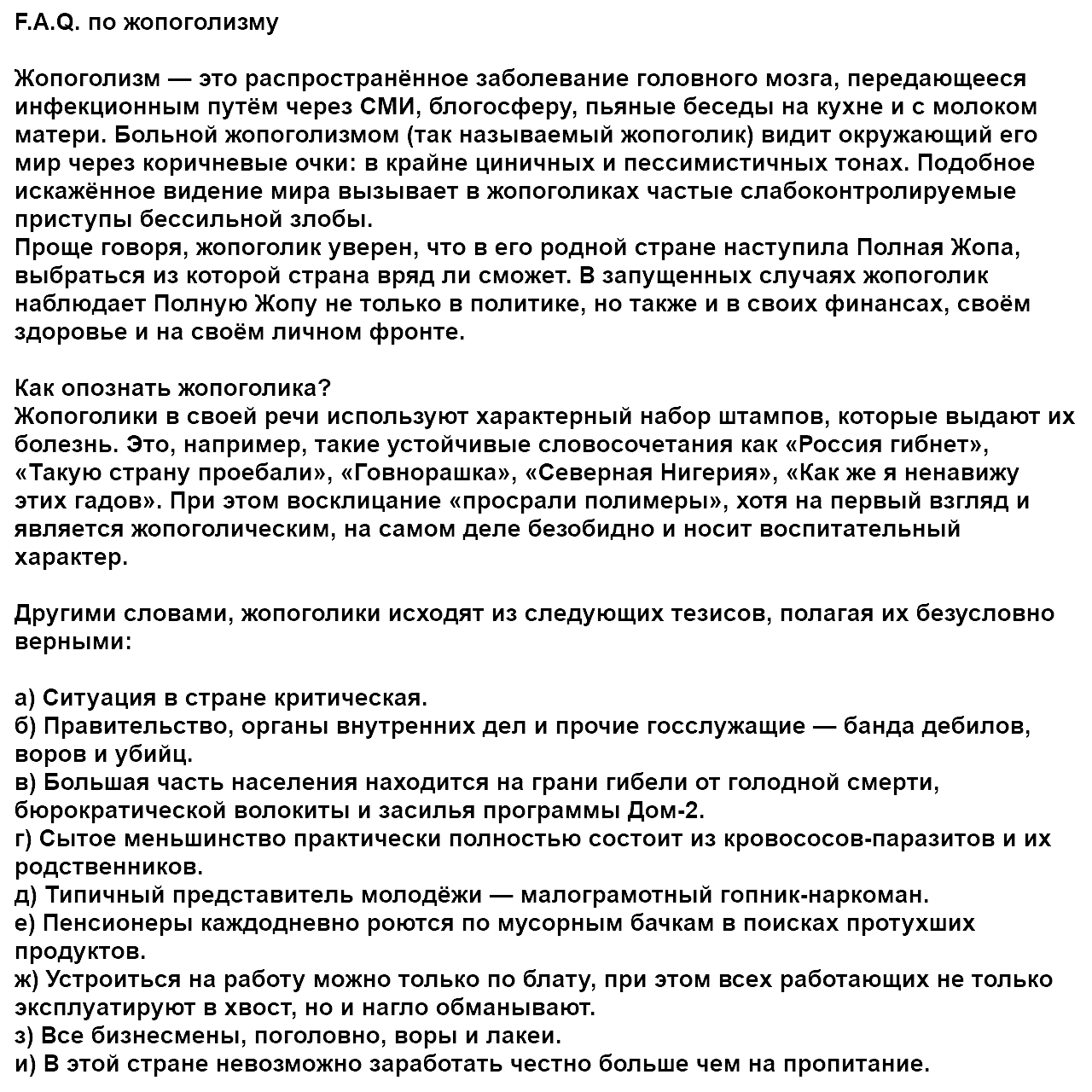 F.A.Q. по жопоголизму

Жопоголизм — это распространённое заболевание головного мозга, передающееся инфекционным путём через СМИ, блогосферу, пьяные беседы на кухне и с молоком матери. Больной жопоголизмом (так называемый жопоголик) видит окружающий его мир через коричневые очки: в крайне циничных и пессимистичных тонах. Подобное искажённое видение мира вызывает в жопоголиках частые слабоконтролируемые приступы бессильной злобы.
Проще говоря, жопоголик уверен, что в его родной стране наступила Полная Жопа, выбраться из которой страна вряд ли сможет. В запущенных случаях жопоголик наблюдает Полную Жопу не только в политике, но также и в своих финансах, своём здоровье и на своём личном фронте.

Как опознать жопоголика?
Жопоголики в своей речи используют характерный набор штампов, которые выдают их болезнь. Это, например, такие устойчивые словосочетания как «Россия гибнет», «Такую страну проебали», «Говнорашка», «Северная Нигерия», «Как же я ненавижу этих гадов». При этом восклицание «просрали полимеры», хотя на первый взгляд и является жопоголическим, на самом деле безобидно и носит воспитательный характер.

Другими словами, жопоголики исходят из следующих тезисов, полагая их безусловно верными:

а) Ситуация в стране критическая.
б) Правительство, органы внутренних дел и прочие госслужащие — банда дебилов, воров и убийц.
в) Большая часть населения находится на грани гибели от голодной смерти, бюрократической волокиты и засилья программы Дом-2.
г) Сытое меньшинство практически полностью состоит из кровососов-паразитов и их родственников.
д) Типичный представитель молодёжи — малограмотный гопник-наркоман.
е) Пенсионеры каждодневно роются по мусорным бачкам в поисках протухших продуктов.
ж) Устроиться на работу можно только по блату, при этом всех работающих не только эксплуатируют в хвост, но и нагло обманывают.
з) Все бизнесмены, поголовно, воры и лакеи.
и) В этой стране невозможно заработать честно больше чем на пропитание.